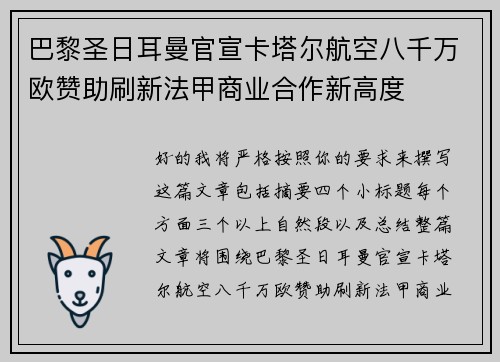 巴黎圣日耳曼官宣卡塔尔航空八千万欧赞助刷新法甲商业合作新高度

好的我将严格按照你的要求来撰写这篇文章包括摘要四个小标题每个方面三个以上自然段以及总结整篇文章将围绕巴黎圣日耳曼官宣卡塔尔航空八千万欧赞助刷新法甲商业